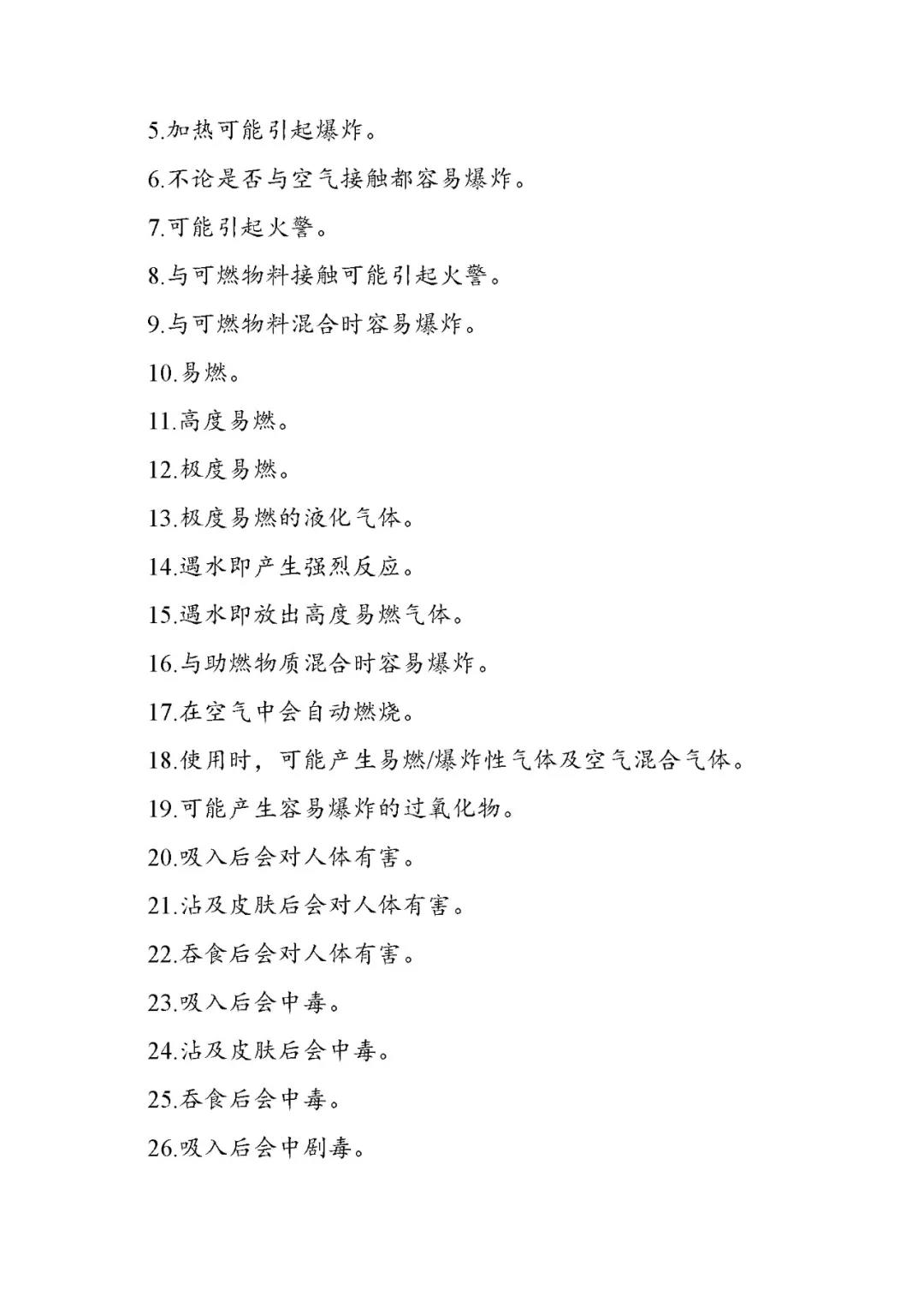 5.加热可能引起爆炸。

6.不论是否与空气接触都容易爆炸。

7.可能引起火警。

8.与可燃物料接触可能引起火警。

9.与可燃物料混合时容易爆炸。

10.易燃。

11.高度易燃。

12.极度易燃。

13.极度易燃的液化气体。

14.遇水即产生强烈反应。

15.遇水即放出高度易燃气体。

16.与助燃物质混合时容易爆炸。

17.在空气中会自动燃烧。

18.使用时，可能产生易燃/爆炸性气体及空气混合气体。

19.可能产生容易爆炸的过氧化物。

20.吸入后会对人体有害。

21.沾及皮肤后会对人体有害。

22.吞食后会对人体有害。

23.吸入后会中毒。

24.沾及皮肤后会中毒。

25.吞食后会中毒。

26.吸入后会中剧毒。